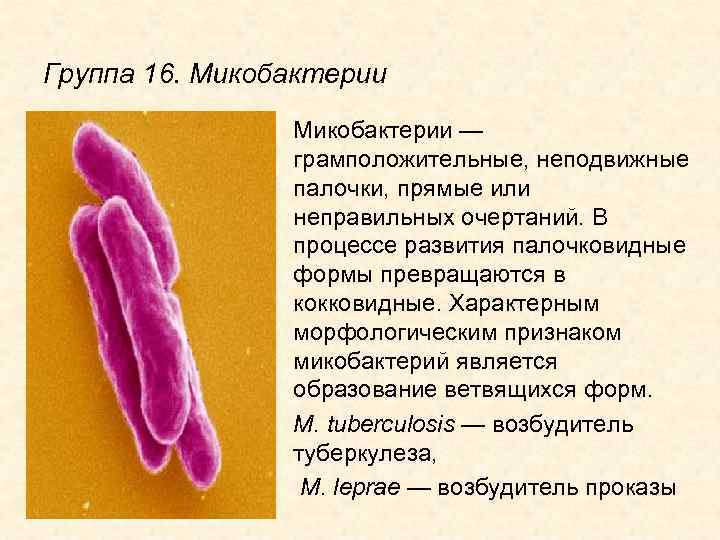 Группа 16. Микобактерии

Микобактерии — грамположительные, неподвижные палочки, прямые или неправильных очертаний. В процессе развития палочковидные формы превращаются в кокковидные. Характерным морфологическим признаком микобактерий является образование ветвящихся форм.

M. tuberculosis — возбудитель туберкулеза,

M. leprae — возбудитель проказы